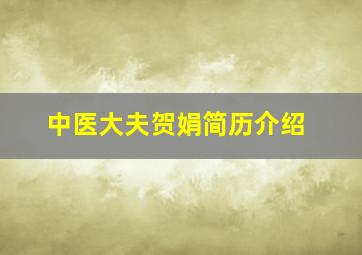 中医大夫贺娟简历介绍